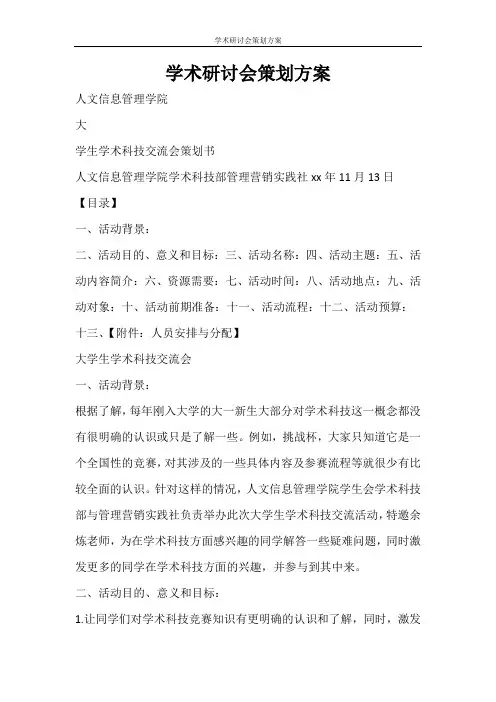 学术研讨会策划方案

学术研讨会策划方案

人文信息管理学院

大

学生学术科技交流会策划书

人文信息管理学院学术科技部管理营销实践社 xx 年 11 月 13 日

【目录】

一、活动背景：

二、活动目的、意义和目标：三、活动名称：四、活动主题：五、活动内容简介：六、资源需要：七、活动时间：八、活动地点：九、活动对象：十、活动前期准备：十一、活动流程：十二、活动预算：

十三、【附件：人员安排与分配】

大学生学术科技交流会

一、活动背景：

根据了解，每年刚入大学的大一新生大部分对学术科技这一概念都没有很明确的认识或只是了解一些。例如，挑战杯，大家只知道它是一个全国性的竞赛，对其涉及的一些具体内容及参赛流程等就很少有比较全面的认识。针对这样的情况，人文信息管理学院学生会学术科技部与管理营销实践社负责举办此次大学生学术科技交流活动，特邀余炼老师，为在学术科技方面感兴趣的同学解答一些疑难问题，同时激发更多的同学在学术科技方面的兴趣，并参与到其中来。

二、活动目的、意义和目标：

1.让同学们对学术科技竞赛知识有更明确的认识和了解，同时，激发